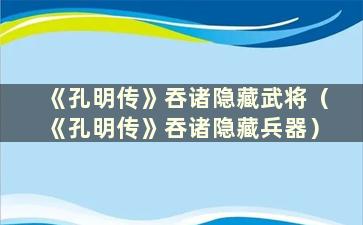 《孔明传》吞诸隐藏武将（《孔明传》吞诸隐藏兵器）